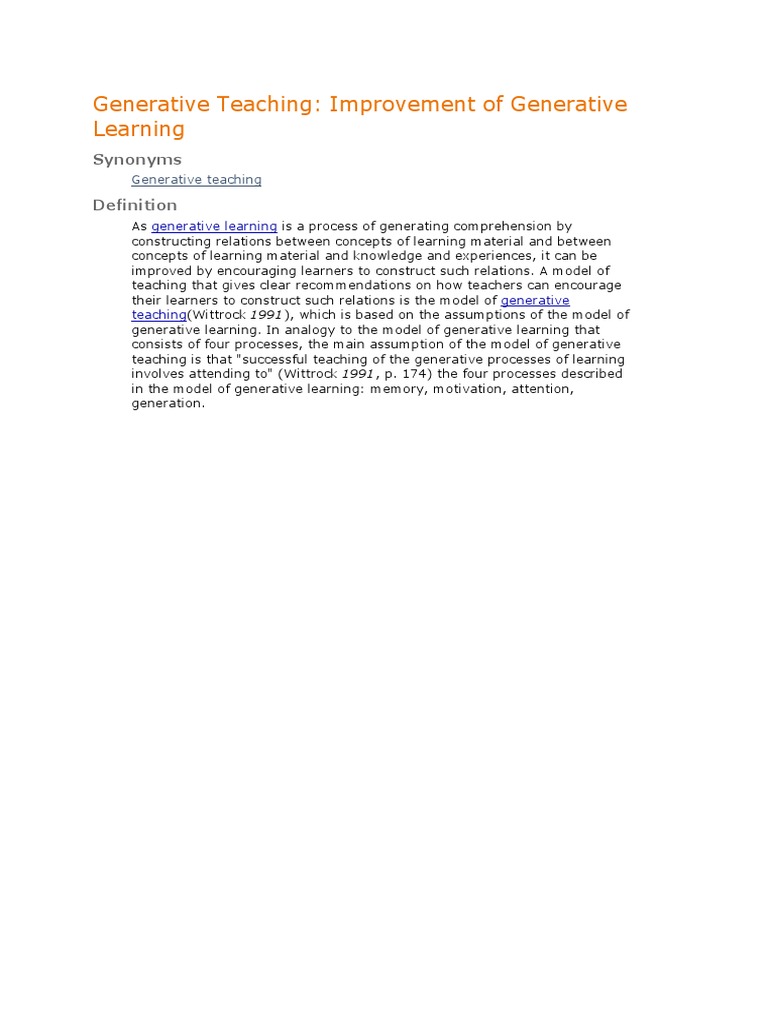 Generative Teaching: Improvement of Generative Learning

Synonyms

Generative teaching

Definition

As generative learning is a process of generating comprehension by constructing relations between concepts of learning material and between concepts of learning material and knowledge and experiences, it can be improved by encouraging learners to construct such relations. A model of teaching that gives clear recommendations on how teachers can encourage their learners to construct such relations is the model of generative teaching(Wittrock 1991), which is based on the assumptions of the model of generative learning. In analogy to the model of generative learning that consists of four processes, the main assumption of the model of generative teaching is that "successful teaching of the generative processes of learning involves attending to" (Wittrock 1991, p. 174) the four processes described in the model of generative learning: memory, motivation, attention, generation.